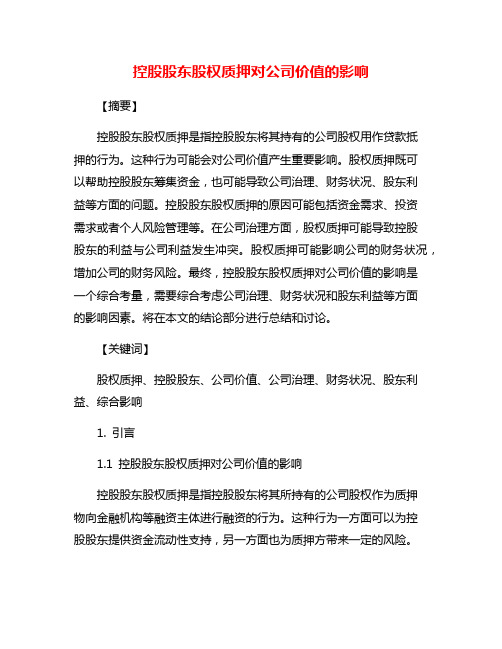 控股股东股权质押对公司价值的影响

【摘要】

控股股东股权质押是指控股股东将其持有的公司股权用作贷款抵押的行为。这种行为可能会对公司价值产生重要影响。股权质押既可以帮助控股股东筹集资金，也可能导致公司治理、财务状况、股东利益等方面的问题。控股股东股权质押的原因可能包括资金需求、投资需求或者个人风险管理等。在公司治理方面，股权质押可能导致控股股东的利益与公司利益发生冲突。股权质押可能影响公司的财务状况，增加公司的财务风险。最终，控股股东股权质押对公司价值的影响是一个综合考量，需要综合考虑公司治理、财务状况和股东利益等方面的影响因素。将在本文的结论部分进行总结和讨论。

【关键词】

股权质押、控股股东、公司价值、公司治理、财务状况、股东利益、综合影响

1. 引言

1.1 控股股东股权质押对公司价值的影响

控股股东股权质押是指控股股东将其所持有的公司股权作为质押物向金融机构等融资主体进行融资的行为。这种行为一方面可以为控股股东提供资金流动性支持，另一方面也为质押方带来一定的风险。